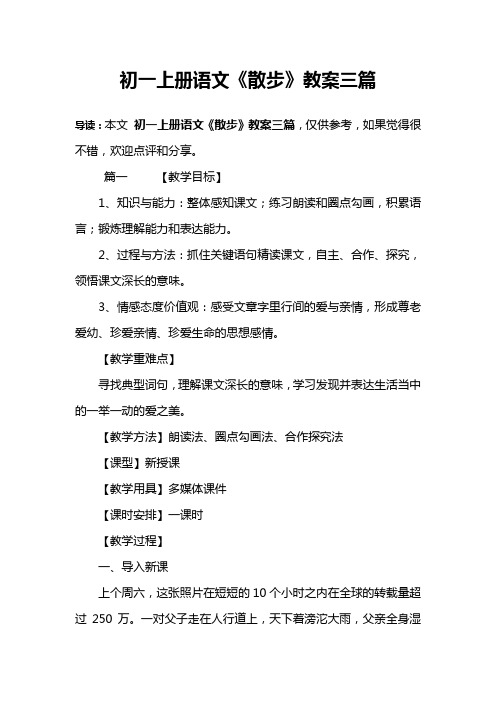 初一上册语文《散步》教案三篇

导读：本文 初一上册语文《散步》教案三篇，仅供参考，如果觉得很不错，欢迎点评和分享。

篇一 【教学目标】

1、知识与能力：整体感知课文；练习朗读和圈点勾画，积累语言；锻炼理解能力和表达能力。

2、过程与方法：抓住关键语句精读课文，自主、合作、探究，领悟课文深长的意味。

3、情感态度价值观：感受文章字里行间的爱与亲情，形成尊老爱幼、珍爱亲情、珍爱生命的思想感情。

【教学重难点】

寻找典型词句，理解课文深长的意味，学习发现并表达生活当中的一举一动的爱之美。

【教学方法】朗读法、圈点勾画法、合作探究法

【课型】新授课

【教学用具】多媒体课件

【课时安排】一课时

【教学过程】

一、导入新课

上个周六，这张照片在短短的 10 个小时之内在全球的转载量超过 250 万。一对父子走在人行道上，天下着滂沱大雨，父亲全身湿